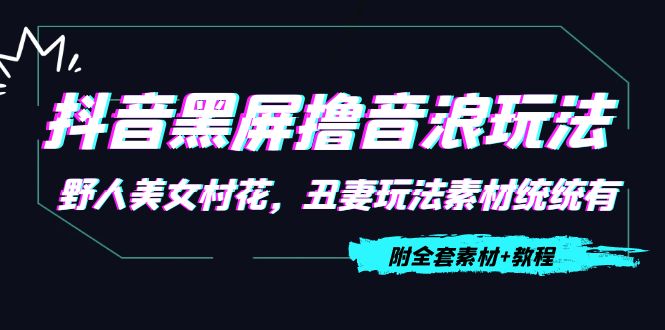 抖音黑屏撸音浪玩法

野人美女村花，丑妻玩法素材统统有

附全套素材+教程